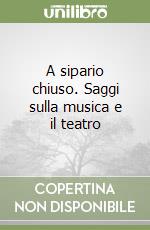 unilibro

A sipario chiuso. Saggi sulla musica e il teatro

COPERTINA NON DISPONIBILE